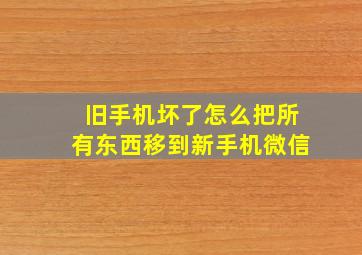 旧手机坏了怎么把所有东西移到新手机微信